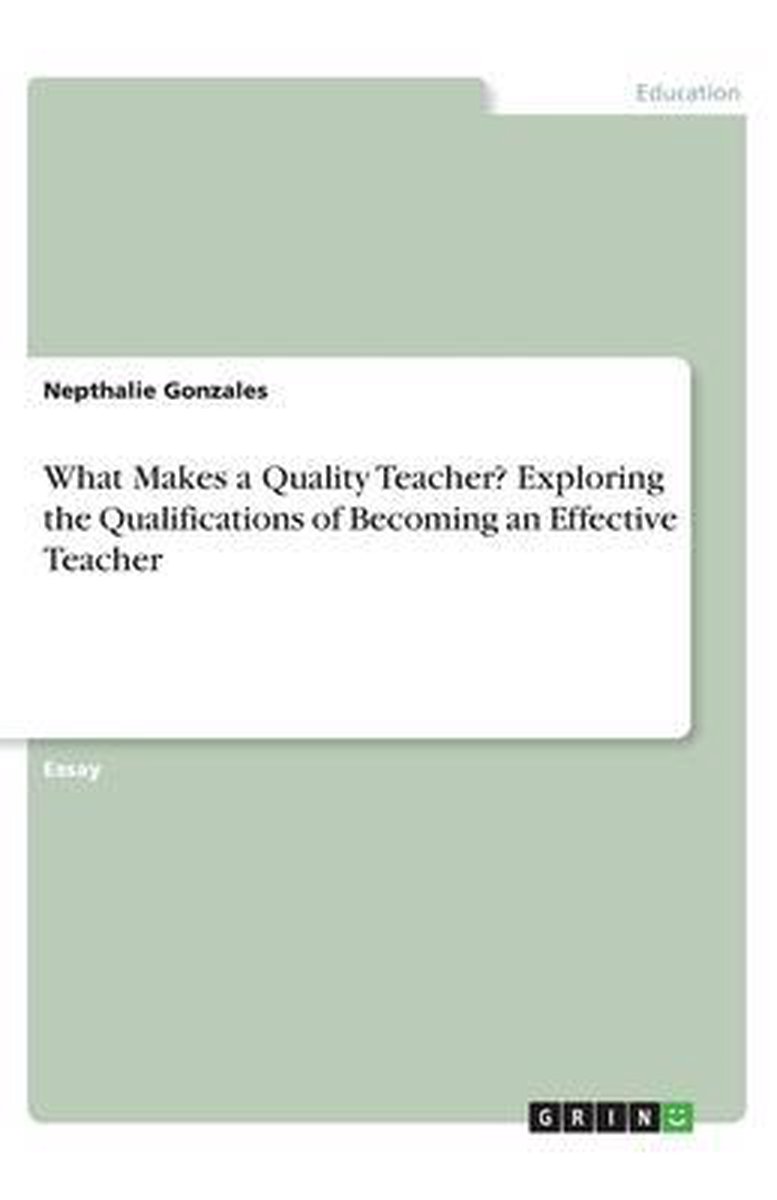 Education

Nepthalie Gonzales

What Makes a Quality Teacher? Exploring the Qualifications of Becoming an Effective Teacher

Essay

GRIN